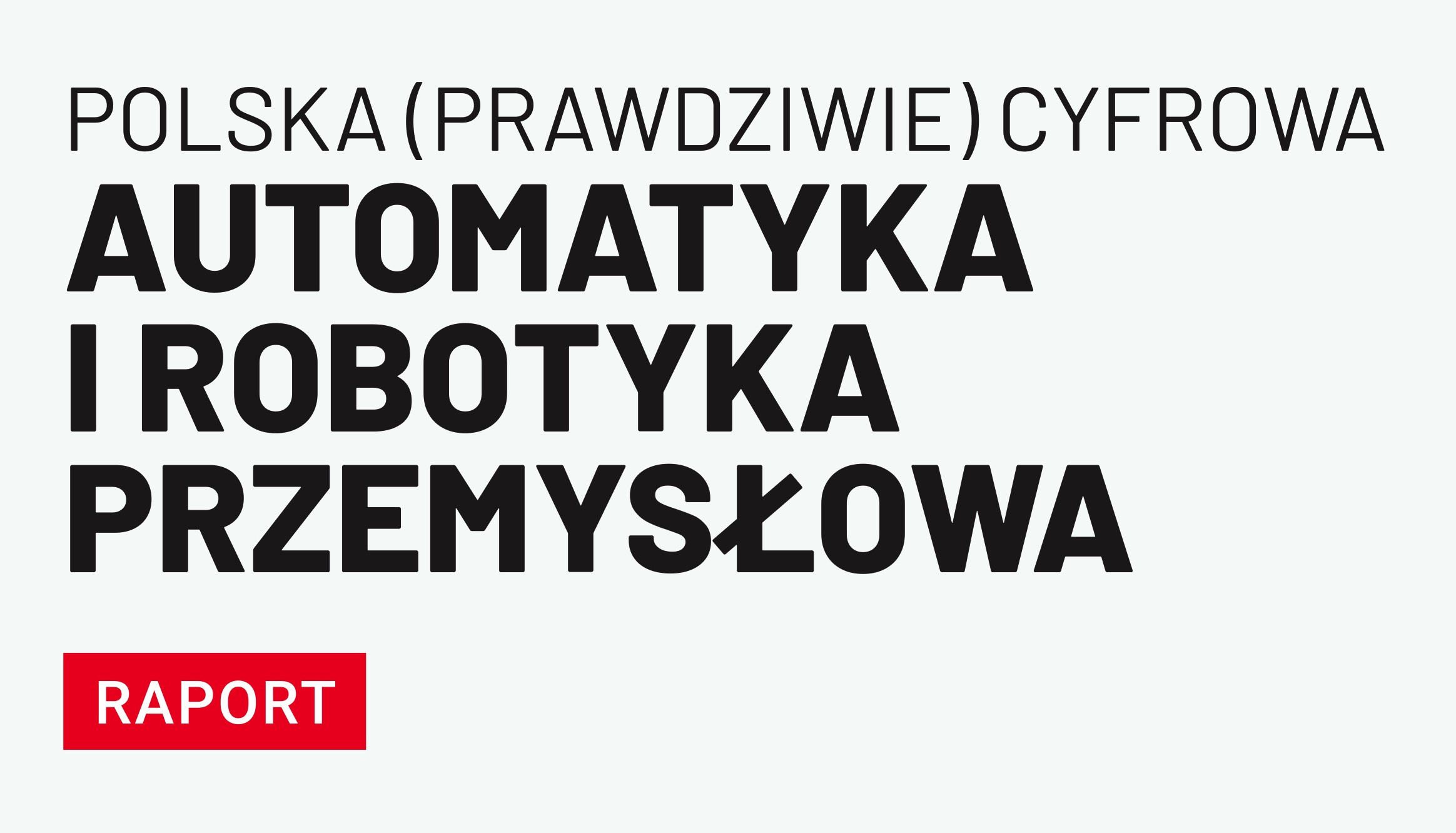 POLSKA (PRAWDZIWIE) CYFROWA

AUTOMATYKA I ROBOTYKA PRZEMYSŁOWA

RAPORT